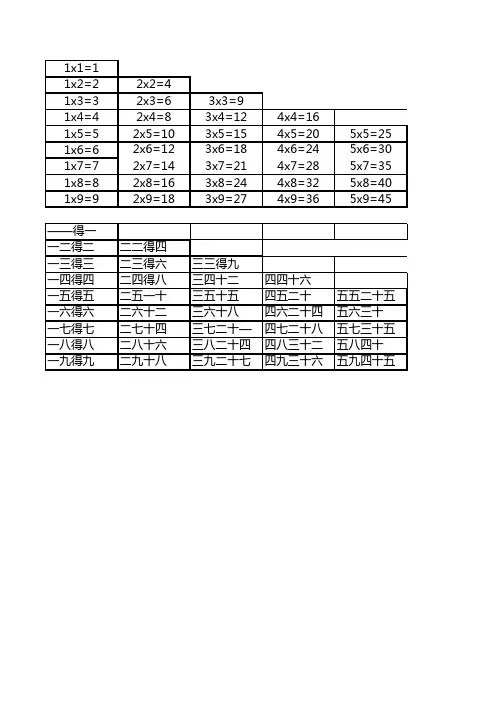 | 1x1=1 | | | | |
|---|---|---|---|---|
| 1x2=2 | 2x2=4 | | | |
| 1x3=3 | 2x3=6 | 3x3=9 | | |
| 1x4=4 | 2x4=8 | 3x4=12 | 4x4=16 | |
| 1x5=5 | 2x5=10 | 3x5=15 | 4x5=20 | 5x5=25 |
| 1x6=6 | 2x6=12 | 3x6=18 | 4x6=24 | 5x6=30 |
| 1x7=7 | 2x7=14 | 3x7=21 | 4x7=28 | 5x7=35 |
| 1x8=8 | 2x8=16 | 3x8=24 | 4x8=32 | 5x8=40 |
| 1x9=9 | 2x9=18 | 3x9=27 | 4x9=36 | 5x9=45 |

| 一一得一 | | | | |
|---|---|---|---|---|
| 一二得二 | 二二得四 | | | |
| 一三得三 | 二三得六 | 三三得九 | | |
| 一四得四 | 二四得八 | 三四十二 | 四四十六 | |
| 一五得五 | 二五一十 | 三五十五 | 四五二十 | 五五二十五 |
| 一六得六 | 二六十二 | 三六十八 | 四六二十四 | 五六三十 |
| 一七得七 | 二七十四 | 三七二十一 | 四七二十八 | 五七三十五 |
| 一八得八 | 二八十六 | 三八二十四 | 四八三十二 | 五八四十 |
| 一九得九 | 二九十八 | 三九二十七 | 四九三十六 | 五九四十五 |